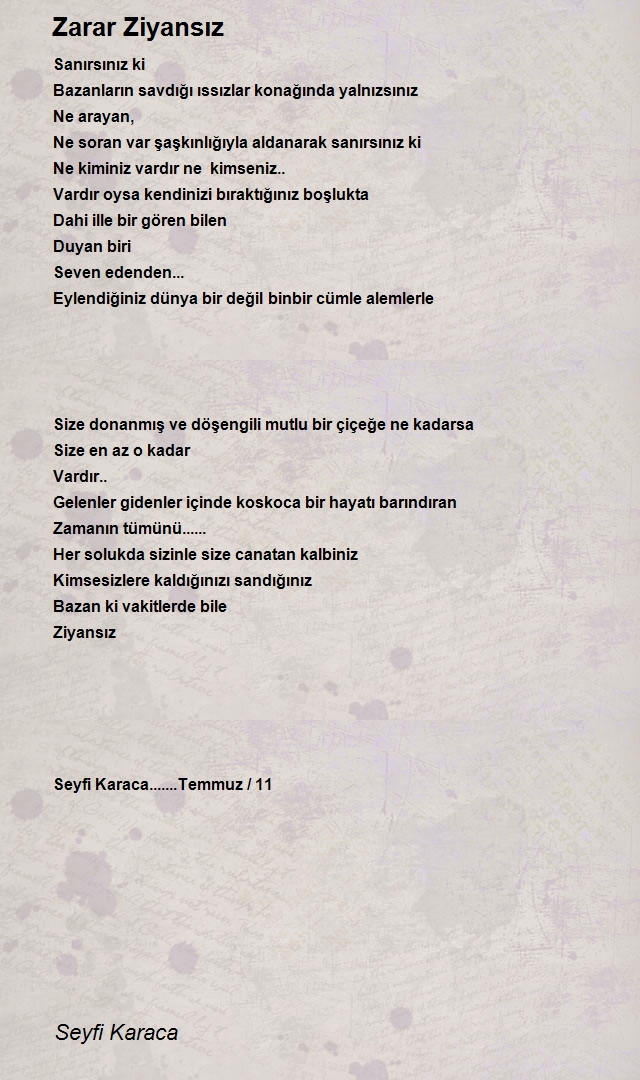 Zarar Ziyansız

Sanırsınız ki
Bazanların savdığı ıssızlar konağında yalnızsınız
Ne arayan,
Ne soran var şaşkınlığıyla aldanarak sanırsınız ki
Ne kiminiz vardır ne kimseniz..
Vardır oysa kendinizi bıraktığınız boşlukta
Dahi ille bir gören bilen
Duyan biri
Seven edenden...
Eylendiğiniz dünya bir değil binbir cümle alemlerle

Size donanmış ve döşengili mutlu bir çiçeğe ne kadarsa
Size en az o kadar
Vardır..
Gelenler gidenler içinde koskoca bir hayatı barındıran
Zamanın tümünü......
Her solukda sizinle size canatan kalbiniz
Kimsesizlere kaldığınızı sandığınız
Bazan ki vakitlerde bile
Ziyansız

Seyfi Karaca.......Temmuz / 11

Seyfi Karaca